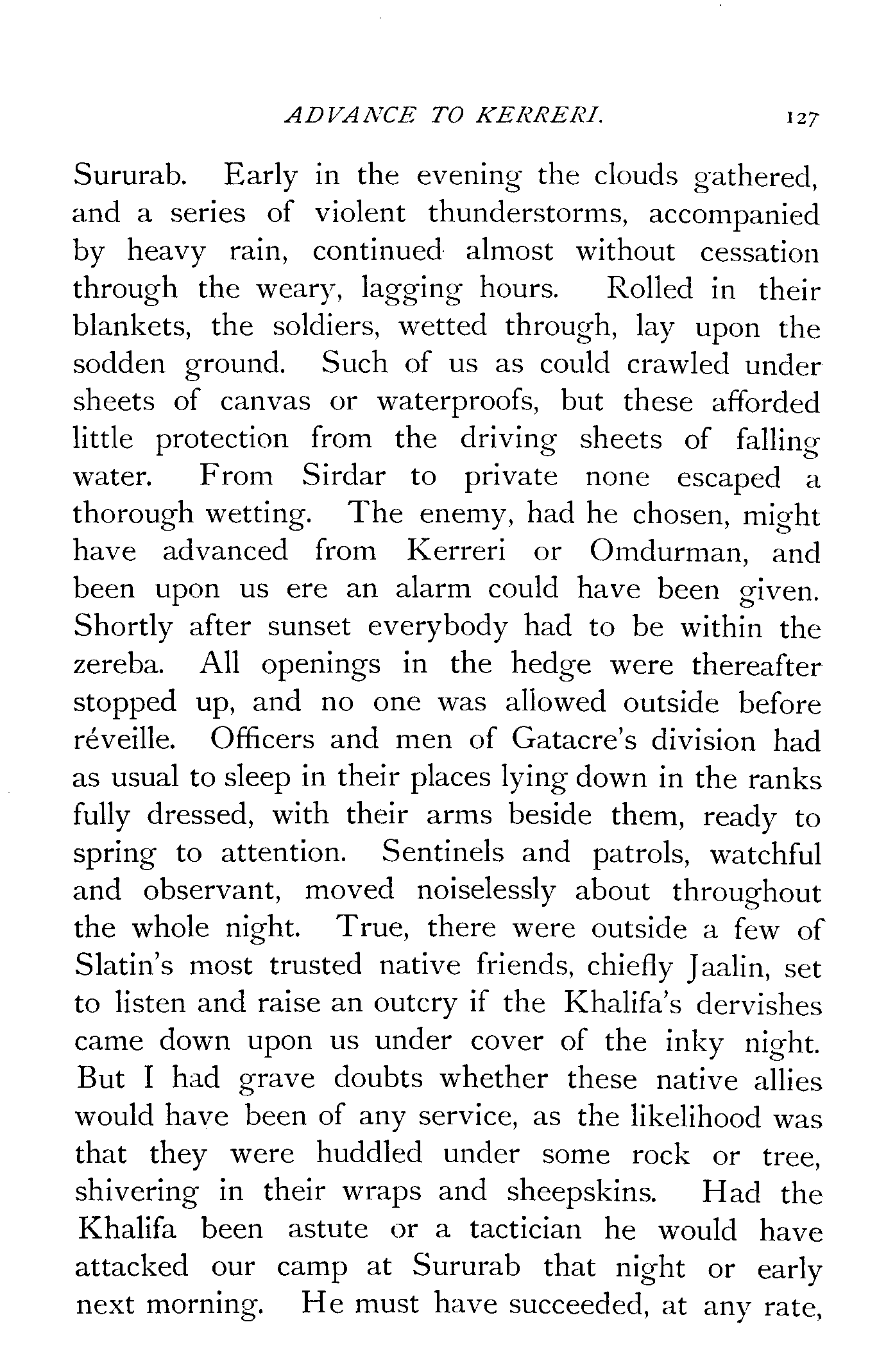 ADVANCE TO KERRERI. 127

Sururab. Early in the evening the clouds gathered, and a series of violent thunderstorms, accompanied by heavy rain, continued almost without cessation through the weary, lagging hours. Rolled in their blankets, the soldiers, wetted through, lay upon the sodden ground. Such of us as could crawled under sheets of canvas or waterproofs, but these afforded little protection from the driving sheets of falling water. From Sirdar to private none escaped a thorough wetting. The enemy, had he chosen, might have advanced from Kerreri or Omdurman, and been upon us ere an alarm could have been given. Shortly after sunset everybody had to be within the zereba. All openings in the hedge were thereafter stopped up, and no one was allowed outside before réveille. Officers and men of Gatacre's division had as usual to sleep in their places lying down in the ranks fully dressed, with their arms beside them, ready to spring to attention. Sentinels and patrols, watchful and observant, moved noiselessly about throughout the whole night. True, there were outside a few of Slatin's most trusted native friends, chiefly Jaalin, set to listen and raise an outcry if the Khalifa's dervishes came down upon us under cover of the inky night. But I had grave doubts whether these native allies would have been of any service, as the likelihood was that they were huddled under some rock or tree, shivering in their wraps and sheepskins. Had the Khalifa been astute or a tactician he would have attacked our camp at Sururab that night or early next morning. He must have succeeded, at any rate,